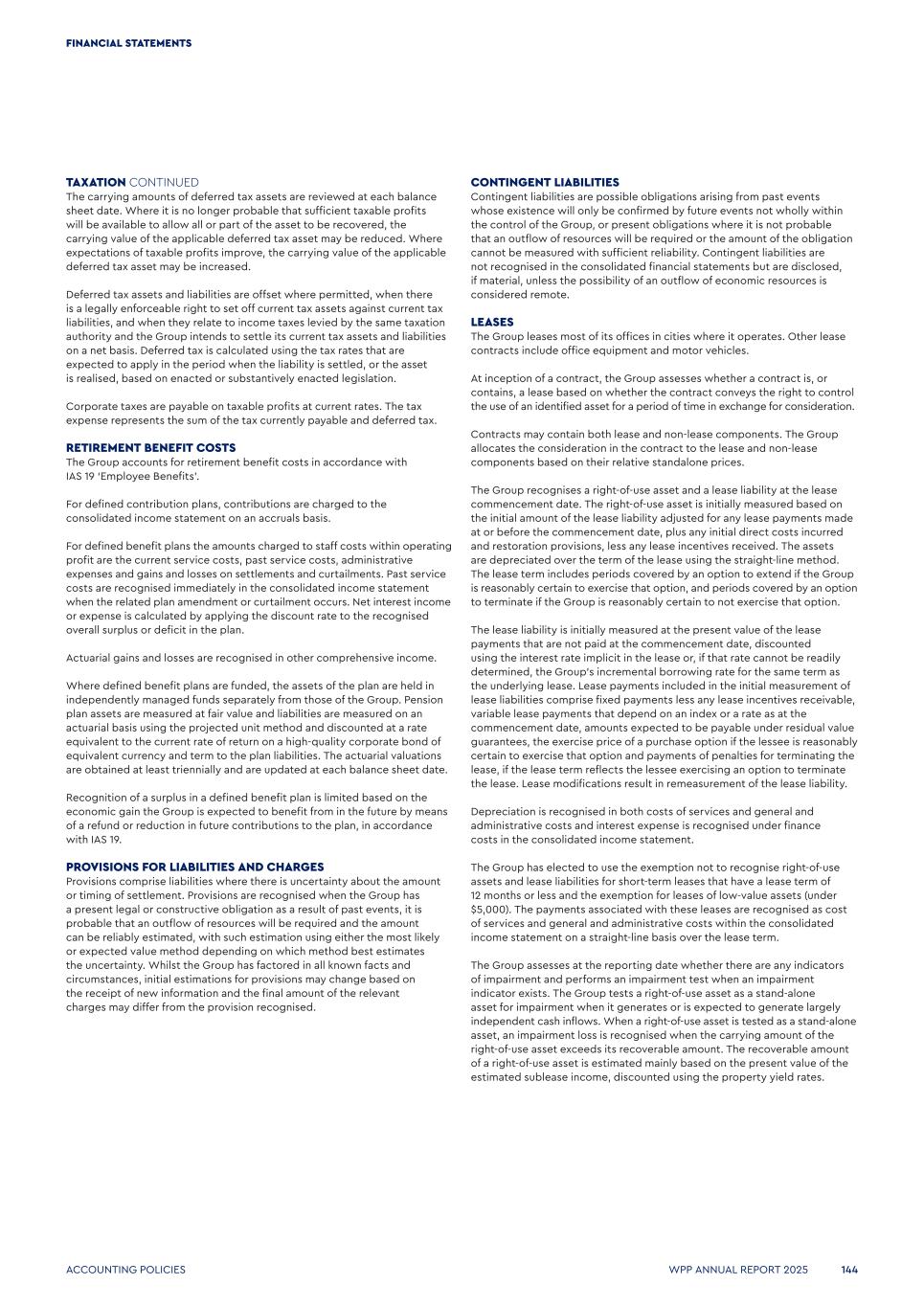 FINANCIAL STATEMENTS

TAXATION CONTINUED
The carrying amounts of deferred tax assets are reviewed at each balance sheet date. Where it is no longer probable that sufficient taxable profits will be available to allow all or part of the asset to be recovered, the carrying value of the applicable deferred tax asset may be reduced. Where expectations of taxable profits improve, the carrying value of the applicable deferred tax asset may be increased.

Deferred tax assets and liabilities are offset where permitted, when there is a legally enforceable right to set off current tax assets against current tax liabilities, and when they relate to income taxes levied by the same taxation authority and the Group intends to settle its current tax assets and liabilities on a net basis. Deferred tax is calculated using the tax rates that are expected to apply in the period when the liability is settled, or the asset is realised, based on enacted or substantively enacted legislation.

Corporate taxes are payable on taxable profits at current rates. The tax expense represents the sum of the tax currently payable and deferred tax.

RETIREMENT BENEFIT COSTS
The Group accounts for retirement benefit costs in accordance with IAS 19 'Employee Benefits'.

For defined contribution plans, contributions are charged to the consolidated income statement on an accruals basis.

For defined benefit plans the amounts charged to staff costs within operating profit are the current service costs, past service costs, administrative expenses and gains and losses on settlements and curtailments. Past service costs are recognised immediately in the consolidated income statement when the related plan amendment or curtailment occurs. Net interest income or expense is calculated by applying the discount rate to the recognised overall surplus or deficit in the plan.

Actuarial gains and losses are recognised in other comprehensive income.

Where defined benefit plans are funded, the assets of the plan are held in independently managed funds separately from those of the Group. Pension plan assets are measured at fair value and liabilities are measured on an actuarial basis using the projected unit method and discounted at a rate equivalent to the current rate of return on a high-quality corporate bond of equivalent currency and term to the plan liabilities. The actuarial valuations are obtained at least triennially and are updated at each balance sheet date.

Recognition of a surplus in a defined benefit plan is limited based on the economic gain the Group is expected to benefit from in the future by means of a refund or reduction in future contributions to the plan, in accordance with IAS 19.

PROVISIONS FOR LIABILITIES AND CHARGES
Provisions comprise liabilities where there is uncertainty about the amount or timing of settlement. Provisions are recognised when the Group has a present legal or constructive obligation as a result of past events, it is probable that an outflow of resources will be required and the amount can be reliably estimated, with such estimation using either the most likely or expected value method depending on which method best estimates the uncertainty. Whilst the Group has factored in all known facts and circumstances, initial estimations for provisions may change based on the receipt of new information and the final amount of the relevant charges may differ from the provision recognised.

CONTINGENT LIABILITIES
Contingent liabilities are possible obligations arising from past events whose existence will only be confirmed by future events not wholly within the control of the Group, or present obligations where it is not probable that an outflow of resources will be required or the amount of the obligation cannot be measured with sufficient reliability. Contingent liabilities are not recognised in the consolidated financial statements but are disclosed, if material, unless the possibility of an outflow of economic resources is considered remote.

LEASES
The Group leases most of its offices in cities where it operates. Other lease contracts include office equipment and motor vehicles.

At inception of a contract, the Group assesses whether a contract is, or contains, a lease based on whether the contract conveys the right to control the use of an identified asset for a period of time in exchange for consideration.

Contracts may contain both lease and non-lease components. The Group allocates the consideration in the contract to the lease and non-lease components based on their relative standalone prices.

The Group recognises a right-of-use asset and a lease liability at the lease commencement date. The right-of-use asset is initially measured based on the initial amount of the lease liability adjusted for any lease payments made at or before the commencement date, plus any initial direct costs incurred and restoration provisions, less any lease incentives received. The assets are depreciated over the term of the lease using the straight-line method. The lease term includes periods covered by an option to extend if the Group is reasonably certain to exercise that option, and periods covered by an option to terminate if the Group is reasonably certain to not exercise that option.

The lease liability is initially measured at the present value of the lease payments that are not paid at the commencement date, discounted using the interest rate implicit in the lease or, if that rate cannot be readily determined, the Group's incremental borrowing rate for the same term as the underlying lease. Lease payments included in the initial measurement of lease liabilities comprise fixed payments less any lease incentives receivable, variable lease payments that depend on an index or a rate as at the commencement date, amounts expected to be payable under residual value guarantees, the exercise price of a purchase option if the lessee is reasonably certain to exercise that option and payments of penalties for terminating the lease, if the lease term reflects the lessee exercising an option to terminate the lease. Lease modifications result in remeasurement of the lease liability.

Depreciation is recognised in both costs of services and general and administrative costs and interest expense is recognised under finance costs in the consolidated income statement.

The Group has elected to use the exemption not to recognise right-of-use assets and lease liabilities for short-term leases that have a lease term of 12 months or less and the exemption for leases of low-value assets (under $5,000). The payments associated with these leases are recognised as cost of services and general and administrative costs within the consolidated income statement on a straight-line basis over the lease term.

The Group assesses at the reporting date whether there are any indicators of impairment and performs an impairment test when an impairment indicator exists. The Group tests a right-of-use asset as a stand-alone asset for impairment when it generates or is expected to generate largely independent cash inflows. When a right-of-use asset is tested as a stand-alone asset, an impairment loss is recognised when the carrying amount of the right-of-use asset exceeds its recoverable amount. The recoverable amount of a right-of-use asset is estimated mainly based on the present value of the estimated sublease income, discounted using the property yield rates.

ACCOUNTING POLICIES
WPP ANNUAL REPORT 2025 144